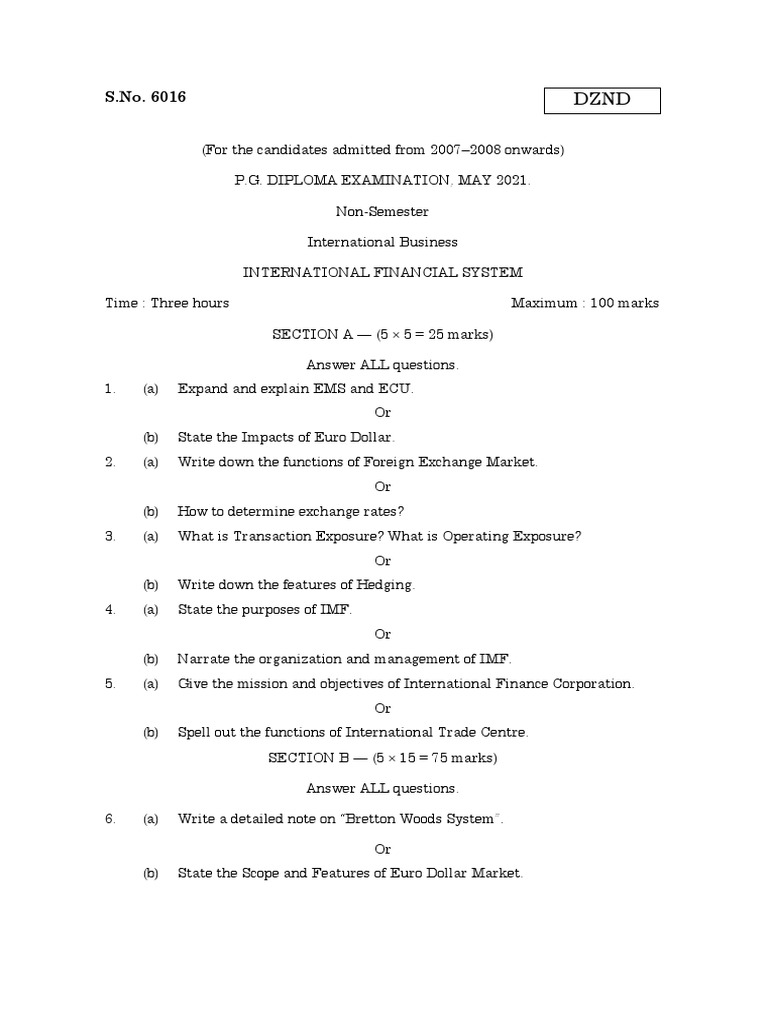 S.No. 6016

DZND

(For the candidates admitted from 2007–2008 onwards)

P.G. DIPLOMA EXAMINATION, MAY 2021.

Non-Semester

International Business

INTERNATIONAL FINANCIAL SYSTEM

Time : Three hours

Maximum : 100 marks

SECTION A — ($5 \times 5 = 25$ marks)

Answer ALL questions.

1. (a) Expand and explain EMS and ECU.

Or

(b) State the Impacts of Euro Dollar.

2. (a) Write down the functions of Foreign Exchange Market.

Or

(b) How to determine exchange rates?

3. (a) What is Transaction Exposure? What is Operating Exposure?

Or

(b) Write down the features of Hedging.

4. (a) State the purposes of IMF.

Or

(b) Narrate the organization and management of IMF.

5. (a) Give the mission and objectives of International Finance Corporation.

Or

(b) Spell out the functions of International Trade Centre.

SECTION B — ($5 \times 15 = 75$ marks)

Answer ALL questions.

6. (a) Write a detailed note on "Bretton Woods System".

Or

(b) State the Scope and Features of Euro Dollar Market.